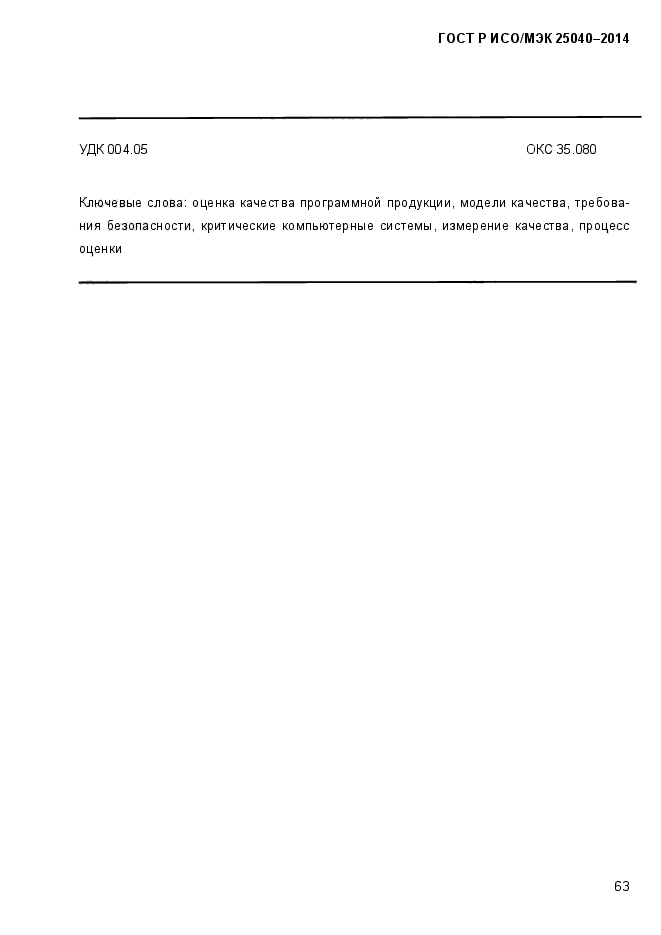 ГОСТ Р ИСО/МЭК 25040–2014

УДК 004.05

ОКС 35.080

Ключевые слова: оценка качества программной продукции, модели качества, требования безопасности, критические компьютерные системы, измерение качества, процесс оценки

63